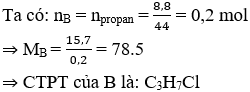 Ta có: $n_B = n_{propan} = \frac{8,8}{44} = 0,2$ mol

$\Rightarrow M_B = \frac{15,7}{0,2} = 78.5$

$\Rightarrow$ CTPT của B là: $C_3H_7Cl$